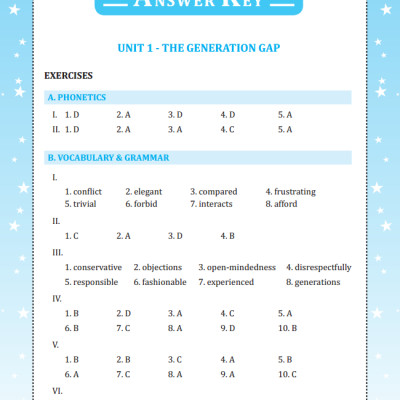 ANSWER KEY

UNIT 1 - THE GENERATION GAP

EXERCISES

A. PHONETICS

I. 1. D 2. A 3. D 4. D 5. A
II. 1. D 2. A 3. A 4. C 5. A

B. VOCABULARY & GRAMMAR

I.
1. conflict 2. elegant 3. compared 4. frustrating
5. trivial 6. forbid 7. interacts 8. afford

II.
1. C 2. A 3. D 4. B

III.
1. conservative 2. objections 3. open-mindedness 4. disrespectfully
5. responsible 6. fashionable 7. experienced 8. generations

IV.
1. B 2. D 3. A 4. C 5. A
6. B 7. C 8. A 9. D 10. B

V.
1. B 2. B 3. C 4. A 5. B
6. A 7. C 8. A 9. A 10. C

VI.